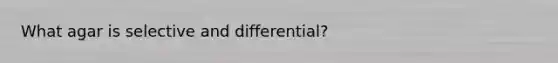 What agar is selective and differential?